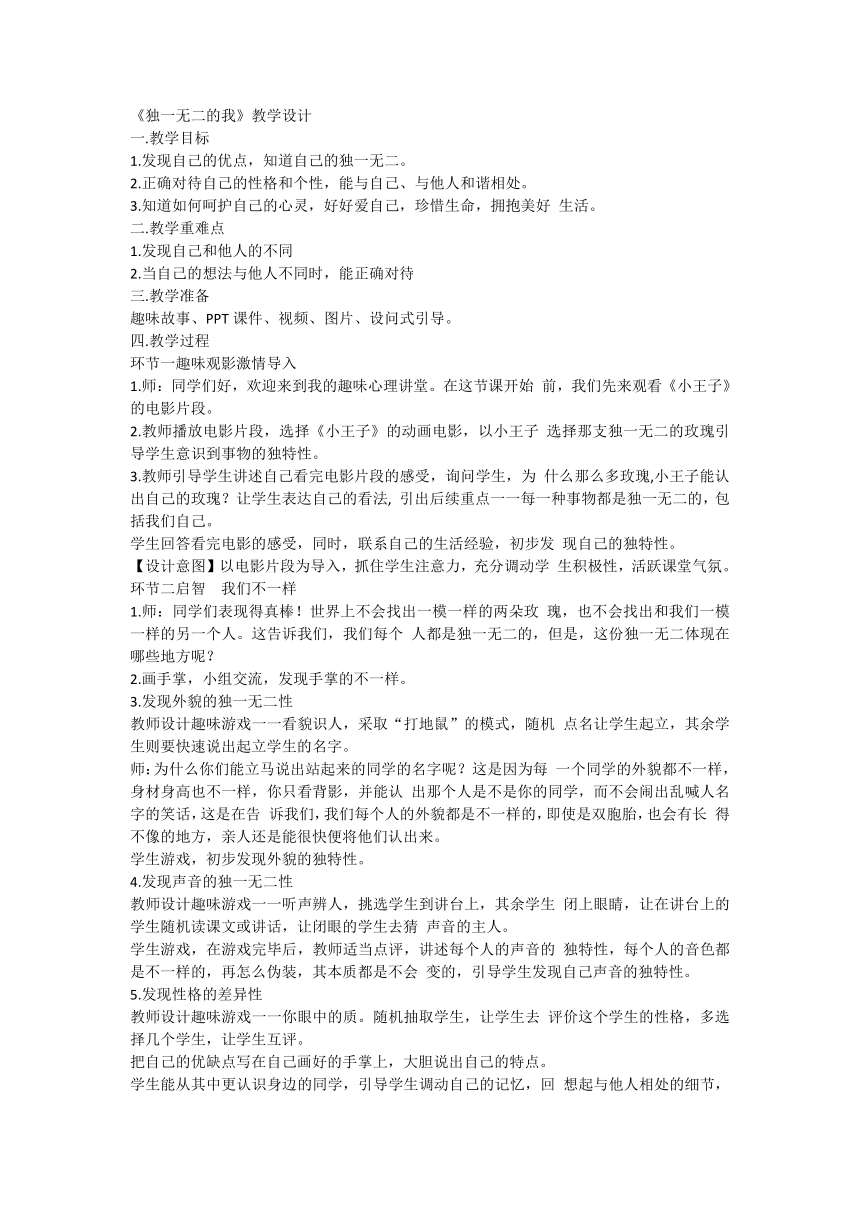 《独一无二的我》教学设计
一.教学目标
1.发现自己的优点，知道自己的独一无二。
2.正确对待自己的性格和个性，能与自己、与他人和谐相处。
3.知道如何呵护自己的心灵，好好爱自己，珍惜生命，拥抱美好 生活。
二.教学重难点
1.发现自己和他人的不同
2.当自己的想法与他人不同时，能正确对待
三.教学准备
趣味故事、PPT 课件、视频、图片、设问式引导。
四.教学过程
环节一趣味观影激情导入
1.师：同学们好，欢迎来到我的趣味心理讲堂。在这节课开始 前，我们先来观看《小王子》的电影片段。
2.教师播放电影片段，选择《小王子》的动画电影，以小王子 选择那支独一无二的玫瑰引导学生意识到事物的独特性。
3.教师引导学生讲述自己看完电影片段的感受，询问学生，为 什么那么多玫瑰,小王子能认出自己的玫瑰？让学生表达自己的看法, 引出后续重点一一每一种事物都是独一无二的，包括我们自己。
学生回答看完电影的感受，同时，联系自己的生活经验，初步发 现自己的独特性。
【设计意图】以电影片段为导入，抓住学生注意力，充分调动学 生积极性，活跃课堂气氛。
环节二启智　我们不一样
1.师：同学们表现得真棒！世界上不会找出一模一样的两朵玫 瑰，也不会找出和我们一模一样的另一个人。这告诉我们，我们每个 人都是独一无二的，但是，这份独一无二体现在哪些地方呢？
2.画手掌，小组交流，发现手掌的不一样。
3.发现外貌的独一无二性
教师设计趣味游戏一一看貌识人，采取“打地鼠”的模式，随机 点名让学生起立，其余学生则要快速说出起立学生的名字。
师:为什么你们能立马说出站起来的同学的名字呢？这是因为每 一个同学的外貌都不一样，身材身高也不一样，你只看背影，并能认 出那个人是不是你的同学，而不会闹出乱喊人名字的笑话,这是在告 诉我们,我们每个人的外貌都是不一样的,即使是双胞胎,也会有长 得不像的地方，亲人还是能很快便将他们认出来。
学生游戏，初步发现外貌的独特性。
4.发现声音的独一无二性
教师设计趣味游戏一一听声辨人，挑选学生到讲台上，其余学生 闭上眼睛，让在讲台上的学生随机读课文或讲话，让闭眼的学生去猜 声音的主人。
学生游戏，在游戏完毕后，教师适当点评，讲述每个人的声音的 独特性，每个人的音色都是不一样的，再怎么伪装，其本质都是不会 变的，引导学生发现自己声音的独特性。
5.发现性格的差异性
教师设计趣味游戏一一你眼中的质。随机抽取学生，让学生去 评价这个学生的性格，多选择几个学生，让学生互评。
把自己的优缺点写在自己画好的手掌上，大胆说出自己的特点。
学生能从其中更认识身边的同学，引导学生调动自己的记忆，回 想起与他人相处的细节，